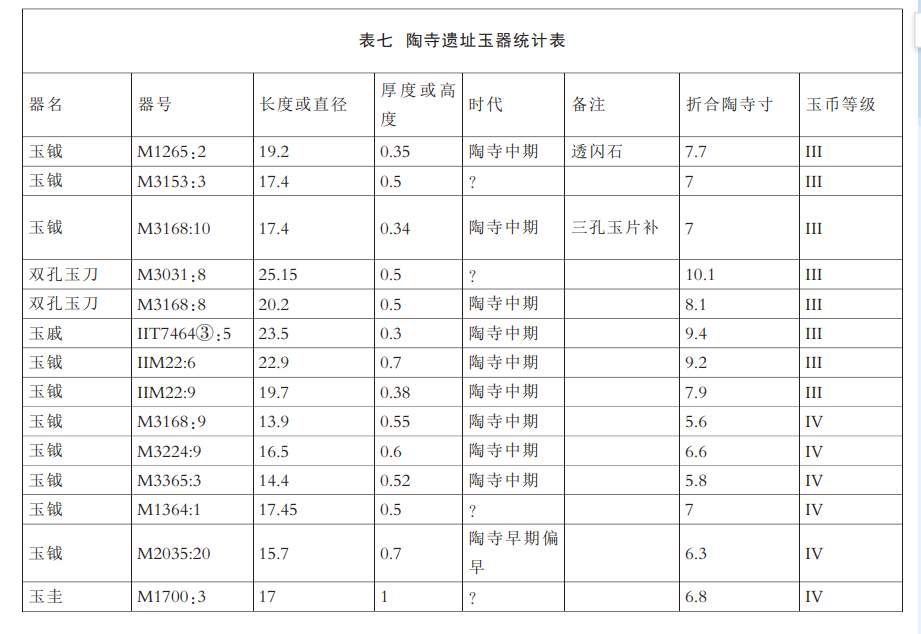 表七 陶寺遗址玉器统计表

| 器名 | 器号 | 长度或直径 | 厚度或高度 | 时代 | 备注 | 折合陶寺寸 | 玉币等级 |
|---|---|---|---|---|---|---|---|
| 玉钺 | M1265：2 | 19.2 | 0.35 | 陶寺中期 | 透闪石 | 7.7 | III |
| 玉钺 | M3153：3 | 17.4 | 0.5 | ? |  | 7 | III |
| 玉钺 | M3168:10 | 17.4 | 0.34 | 陶寺中期 | 三孔玉片补 | 7 | III |
| 双孔玉刀 | M3031：8 | 25.15 | 0.5 | ? |  | 10.1 | III |
| 双孔玉刀 | M3168：8 | 20.2 | 0.5 | 陶寺中期 |  | 8.1 | III |
| 玉戚 | IIT7464③：5 | 23.5 | 0.3 | 陶寺中期 |  | 9.4 | III |
| 玉钺 | IIM22:6 | 22.9 | 0.7 | 陶寺中期 |  | 9.2 | III |
| 玉钺 | IIM22:9 | 19.7 | 0.38 | 陶寺中期 |  | 7.9 | III |
| 玉钺 | M3168：9 | 13.9 | 0.55 | 陶寺中期 |  | 5.6 | IV |
| 玉钺 | M3224:9 | 16.5 | 0.6 | 陶寺中期 |  | 6.6 | IV |
| 玉钺 | M3365:3 | 14.4 | 0.52 | 陶寺中期 |  | 5.8 | IV |
| 玉钺 | M1364:1 | 17.45 | 0.5 | ? |  | 7 | IV |
| 玉钺 | M2035:20 | 15.7 | 0.7 | 陶寺早期偏早 |  | 6.3 | IV |
| 玉圭 | M1700：3 | 17 | 1 | ? |  | 6.8 | IV |